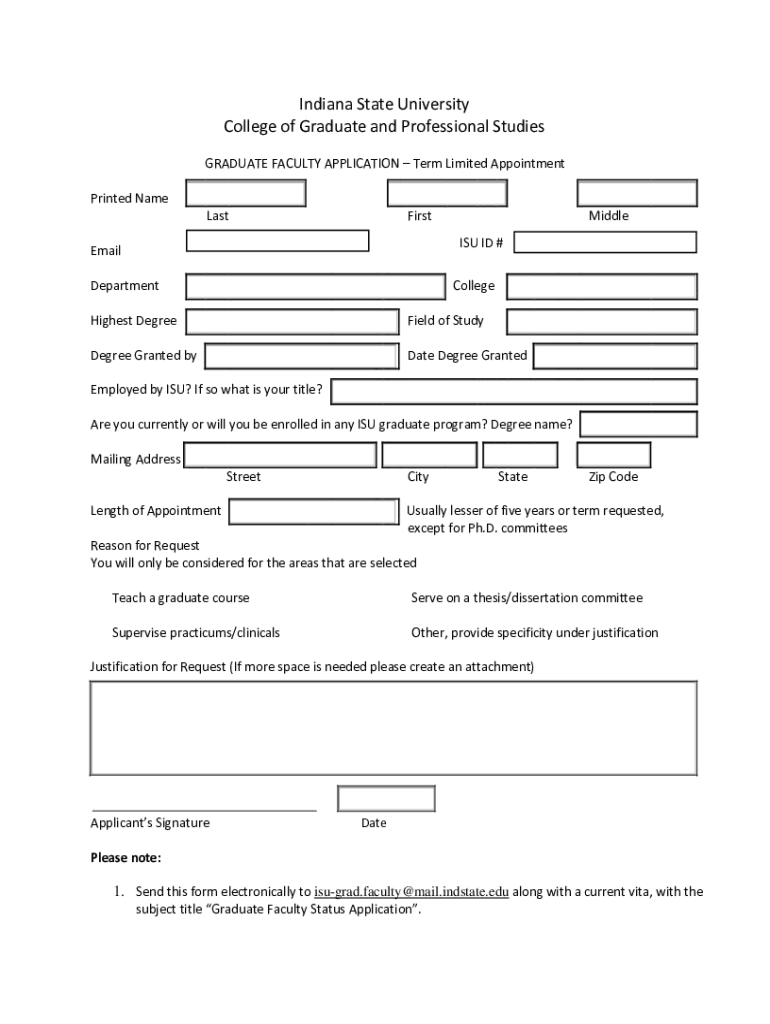 Indiana State University
College of Graduate and Professional Studies

GRADUATE FACULTY APPLICATION – Term Limited Appointment

Printed Name
Last
First
Middle

Email
ISU ID #

Department
College

Highest Degree
Field of Study

Degree Granted by
Date Degree Granted

Employed by ISU? If so what is your title?

Are you currently or will you be enrolled in any ISU graduate program? Degree name?

Mailing Address
Street
City
State
Zip Code

Length of Appointment
Usually lesser of five years or term requested, except for Ph.D. committees

Reason for Request
You will only be considered for the areas that are selected

Teach a graduate course
Serve on a thesis/dissertation committee

Supervise practicums/clinicals
Other, provide specificity under justification

Justification for Request (If more space is needed please create an attachment)

Applicant's Signature
Date

Please note:

1. Send this form electronically to isu-grad.faculty@mail.indstate.edu along with a current vita, with the subject title "Graduate Faculty Status Application".